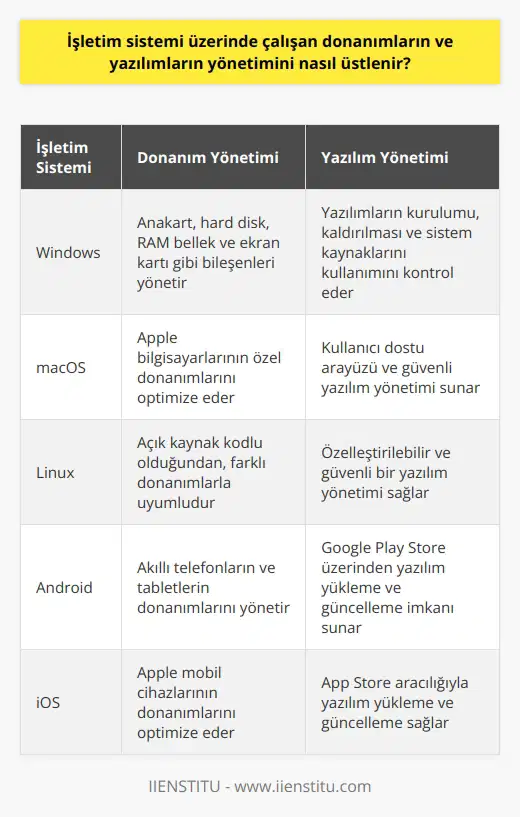 İşletim sistemi üzerinde çalışan donanımların ve yazılımların yönetimini nasıl üstlenir?

| İşletim Sistemi | Donanım Yönetimi | Yazılım Yönetimi |
|---|---|---|
| Windows | Anakart, hard disk, RAM bellek ve ekran kartı gibi bileşenleri yönetir | Yazılımların kurulumu, kaldırılması ve sistem kaynaklarını kullanımını kontrol eder |
| macOS | Apple bilgisayarlarının özel donanımlarını optimize eder | Kullanıcı dostu arayüzü ve güvenli yazılım yönetimi sunar |
| Linux | Açık kaynak kodlu olduğundan, farklı donanımlarla uyumludur | Özelleştirilebilir ve güvenli bir yazılım yönetimi sağlar |
| Android | Akıllı telefonların ve tabletlerin donanımlarını yönetir | Google Play Store üzerinden yazılım yükleme ve güncelleme imkanı sunar |
| iOS | Apple mobil cihazlarının donanımlarını optimize eder | App Store aracılığıyla yazılım yükleme ve güncelleme sağlar |

IIENSTITU - www.iienstitu.com